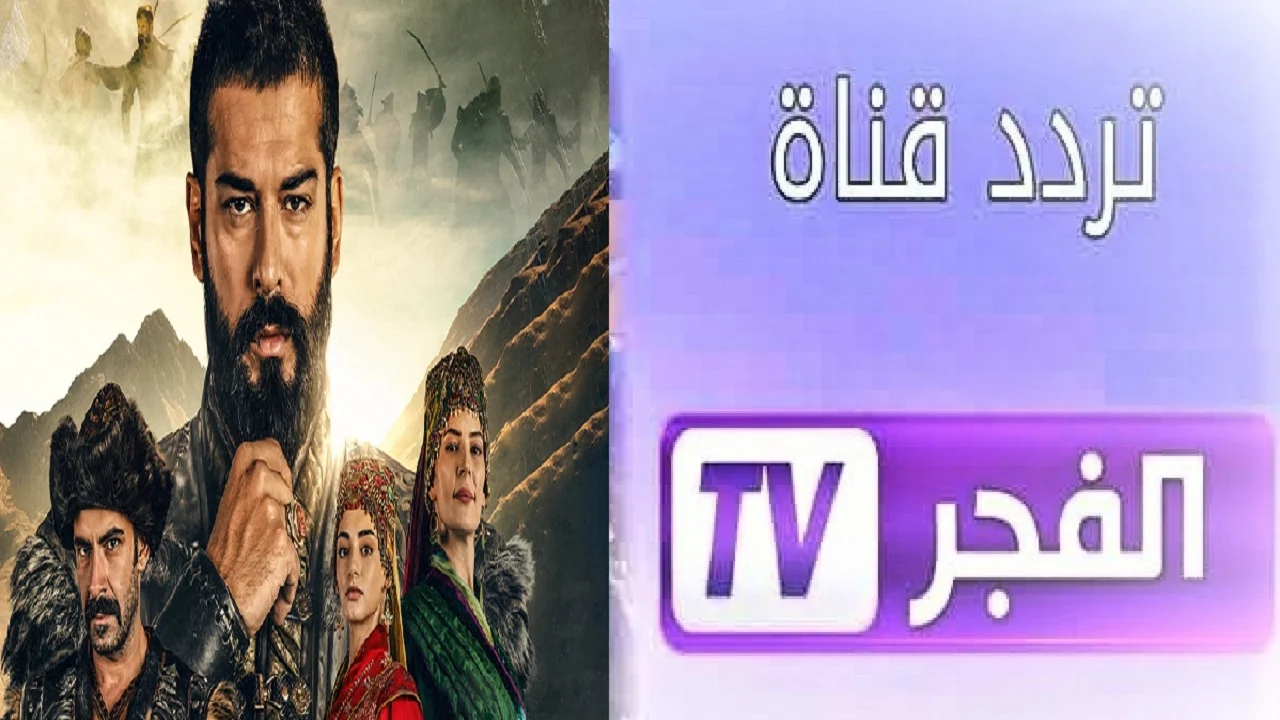 تردد قناة

الفجر TV